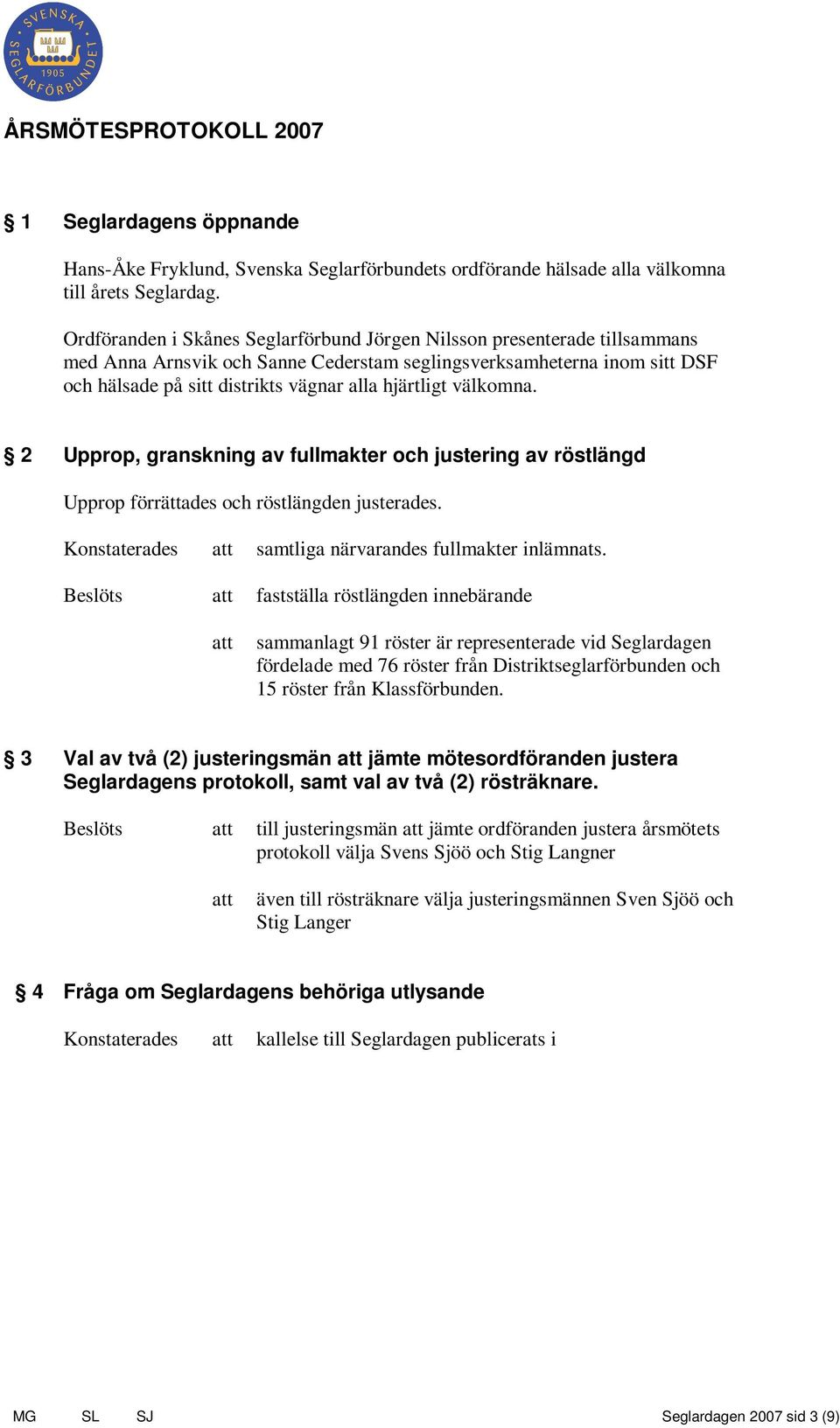 SVENSKA SEGLARFÖRBUNDET 1905

ÅRSMÖTESPROTOKOLL 2007

§ 1 Seglardagens öppnande

Hans-Åke Fryklund, Svenska Seglarförbundets ordförande hälsade alla välkomna till årets Seglardag.

Ordföranden i Skånes Seglarförbund Jörgen Nilsson presenterade tillsammans med Anna Arnsvik och Sanne Cederstam seglingsverksamheterna inom sitt DSF och hälsade på sitt distrikts vägnar alla hjärtligt välkomna.

§ 2 Upprop, granskning av fullmakter och justering av röstlängd

Upprop förrättades och röstlängden justerades.

Konstaterades att samtliga närvarandes fullmakter inlämnats.

Beslöts att fastställa röstlängden innebärande

att sammanlagt 91 röster är representerade vid Seglardagen fördelade med 76 röster från Distriktseglarförbunden och 15 röster från Klassförbunden.

§ 3 Val av två (2) justeringsmän att jämte mötesordföranden justera Seglardagens protokoll, samt val av två (2) rösträknare.

Beslöts att till justeringsmän att jämte ordföranden justera årsmötets protokoll välja Svens Sjöö och Stig Langner

att även till rösträknare välja justeringsmännen Sven Sjöö och Stig Langer

§ 4 Fråga om Seglardagens behöriga utlysande

Konstaterades att kallelse till Seglardagen publicerats i

MG SL SJ Seglardagen 2007 sid 3 (9)